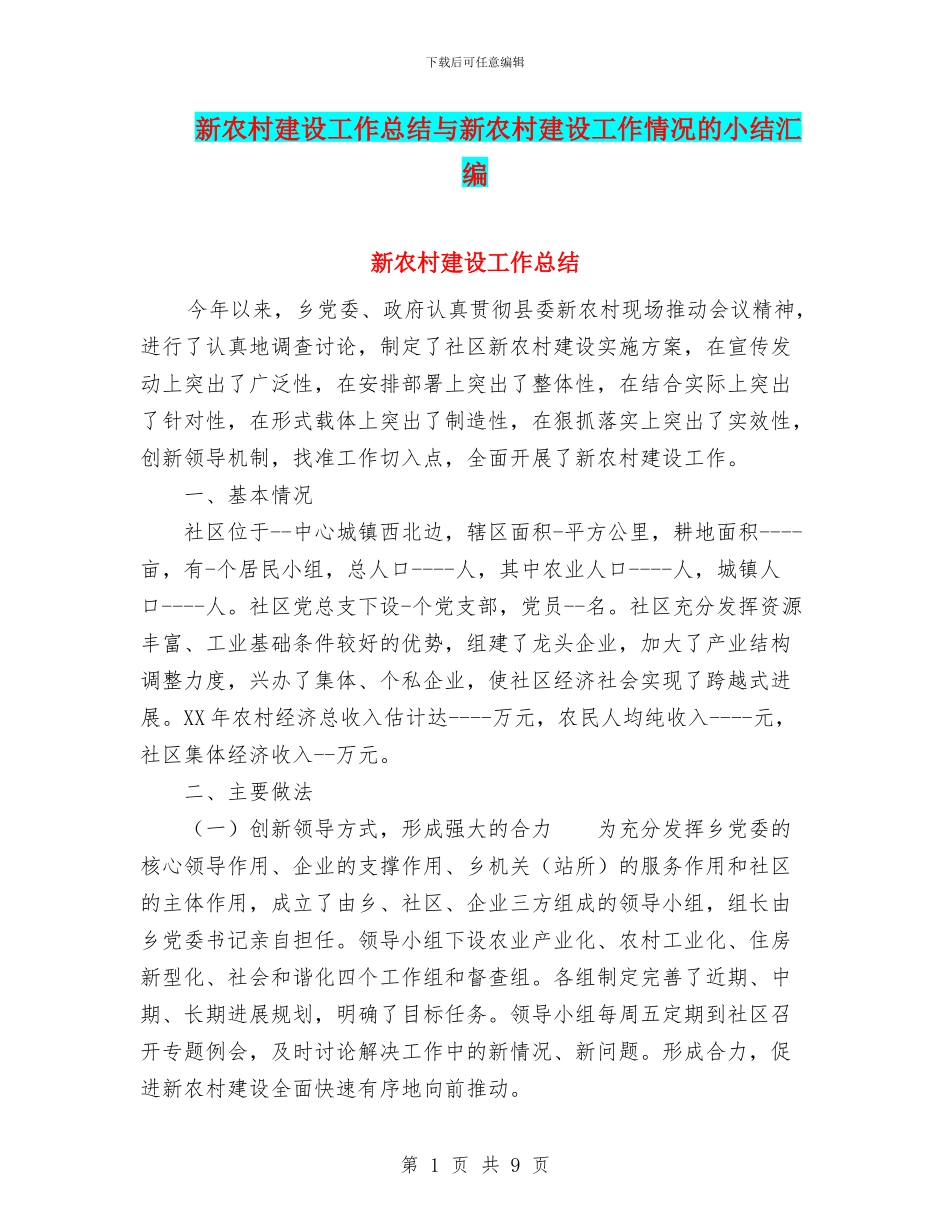 下载后可任意编辑

新农村建设工作总结与新农村建设工作情况的小结汇编

新农村建设工作总结

今年以来，乡党委、政府认真贯彻县委新农村现场推动会议精神，进行了认真地调查讨论，制定了社区新农村建设实施方案，在宣传发动上突出了广泛性，在安排部署上突出了整体性，在结合实际上突出了针对性，在形式载体上突出了制造性，在狠抓落实上突出了实效性，创新领导机制，找准工作切入点，全面开展了新农村建设工作。

一、基本情况

社区位于--中心城镇西北边，辖区面积-平方公里，耕地面积----亩，有-个居民小组，总人口----人，其中农业人口----人，城镇人口----人。社区党总支下设-个党支部，党员--名。社区充分发挥资源丰富、工业基础条件较好的优势，组建了龙头企业，加大了产业结构调整力度，兴办了集体、个私企业，使社区经济社会实现了跨越式进展。XX年农村经济总收入估计达----万元，农民人均纯收入----元，社区集体经济收入--万元。

二、主要做法

（一）创新领导方式，形成强大的合力　　为充分发挥乡党委的核心领导作用、企业的支撑作用、乡机关（站所）的服务作用和社区的主体作用，成立了由乡、社区、企业三方组成的领导小组，组长由乡党委书记亲自担任。领导小组下设农业产业化、农村工业化、住房新型化、社会和谐化四个工作组和督查组。各组制定完善了近期、中期、长期进展规划，明确了目标任务。领导小组每周五定期到社区召开专题例会，及时讨论解决工作中的新情况、新问题。形成合力，促进新农村建设全面快速有序地向前推动。

第 1 页 共 9 页